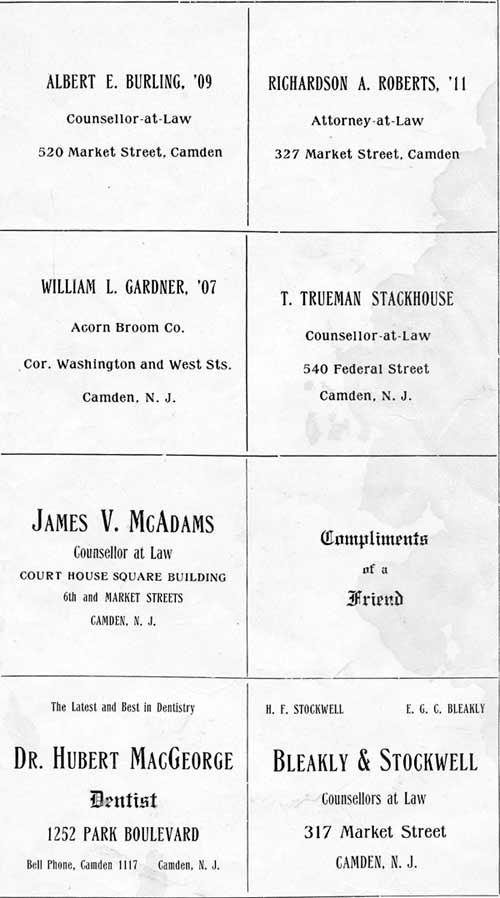 ALBERT E. BURLING, '09

Counsellor-at-Law

520 Market Street, Camden

RICHARDSON A. ROBERTS, '11

Attorney-at-Law

327 Market Street, Camden

WILLIAM L. GARDNER, '07

Acorn Broom Co.

Cor. Washington and West Sts.

Camden, N. J.

T. TRUEMAN STACKHOUSE

Counsellor-at-Law

540 Federal Street

Camden, N. J.

JAMES V. McADAMS

Counsellor at Law

COURT HOUSE SQUARE BUILDING

6th and MARKET STREETS

CAMDEN, N. J.

Compliments

of a

Friend

The Latest and Best in Dentistry

DR. HUBERT MACGEORGE

Dentist

1252 PARK BOULEVARD

Bell Phone, Camden 1117     Camden, N. J.

H. F. STOCKWELL     E. G. C. BLEAKLY

BLEAKLY & STOCKWELL

Counsellors at Law

317 Market Street

CAMDEN, N. J.